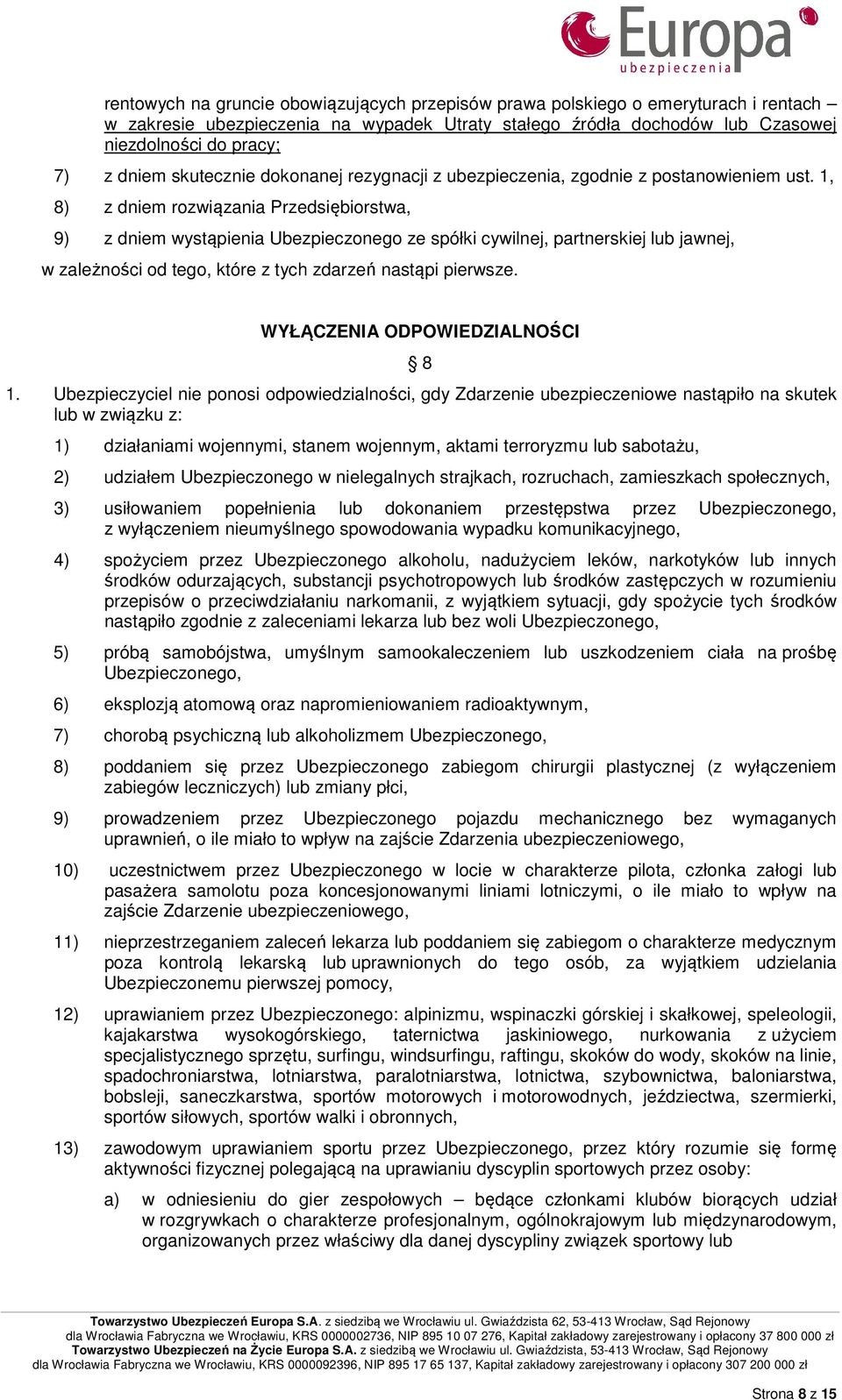 Europa
ubezpieczenia

rentowych na gruncie obowiązujących przepisów prawa polskiego o emeryturach i rentach – w zakresie ubezpieczenia na wypadek Utraty stałego źródła dochodów lub Czasowej niezdolności do pracy;

7) z dniem skutecznie dokonanej rezygnacji z ubezpieczenia, zgodnie z postanowieniem ust. 1,

8) z dniem rozwiązania Przedsiębiorstwa,

9) z dniem wystąpienia Ubezpieczonego ze spółki cywilnej, partnerskiej lub jawnej,

w zależności od tego, które z tych zdarzeń nastąpi pierwsze.

WYŁĄCZENIA ODPOWIEDZIALNOŚCI

§ 8

1. Ubezpieczyciel nie ponosi odpowiedzialności, gdy Zdarzenie ubezpieczeniowe nastąpiło na skutek lub w związku z:

1) działaniami wojennymi, stanem wojennym, aktami terroryzmu lub sabotażu,

2) udziałem Ubezpieczonego w nielegalnych strajkach, rozruchach, zamieszkach społecznych,

3) usiłowaniem popełnienia lub dokonaniem przestępstwa przez Ubezpieczonego, z wyłączeniem nieumyślnego spowodowania wypadku komunikacyjnego,

4) spożyciem przez Ubezpieczonego alkoholu, nadużyciem leków, narkotyków lub innych środków odurzających, substancji psychotropowych lub środków zastępczych w rozumieniu przepisów o przeciwdziałaniu narkomanii, z wyjątkiem sytuacji, gdy spożycie tych środków nastąpiło zgodnie z zaleceniami lekarza lub bez woli Ubezpieczonego,

5) próbą samobójstwa, umyślnym samookaleczeniem lub uszkodzeniem ciała na prośbę Ubezpieczonego,

6) eksplozją atomową oraz napromieniowaniem radioaktywnym,

7) chorobą psychiczną lub alkoholizmem Ubezpieczonego,

8) poddaniem się przez Ubezpieczonego zabiegom chirurgii plastycznej (z wyłączeniem zabiegów leczniczych) lub zmiany płci,

9) prowadzeniem przez Ubezpieczonego pojazdu mechanicznego bez wymaganych uprawnień, o ile miało to wpływ na zajście Zdarzenia ubezpieczeniowego,

10) uczestnictwem przez Ubezpieczonego w locie w charakterze pilota, członka załogi lub pasażera samolotu poza koncesjonowanymi liniami lotniczymi, o ile miało to wpływ na zajście Zdarzenie ubezpieczeniowego,

11) nieprzestrzeganiem zaleceń lekarza lub poddaniem się zabiegom o charakterze medycznym poza kontrolą lekarską lub uprawnionych do tego osób, za wyjątkiem udzielania Ubezpieczonemu pierwszej pomocy,

12) uprawianiem przez Ubezpieczonego: alpinizmu, wspinaczki górskiej i skałkowej, speleologii, kajakarstwa wysokogórskiego, taternictwa jaskiniowego, nurkowania z użyciem specjalistycznego sprzętu, surfingu, windsurfingu, raftingu, skoków do wody, skoków na linie, spadochroniarstwa, lotniarstwa, paralotniarstwa, lotnictwa, szybownictwa, baloniarstwa, bobsleji, saneczkarstwa, sportów motorowych i motorowodnych, jeździectwa, szermierki, sportów siłowych, sportów walki i obronnych,

13) zawodowym uprawianiem sportu przez Ubezpieczonego, przez który rozumie się formę aktywności fizycznej polegającą na uprawianiu dyscyplin sportowych przez osoby:

a) w odniesieniu do gier zespołowych – będące członkami klubów biorących udział w rozgrywkach o charakterze profesjonalnym, ogólnokrajowym lub międzynarodowym, organizowanych przez właściwy dla danej dyscypliny związek sportowy lub

Towarzystwo Ubezpieczeń Europa S.A. z siedzibą we Wrocławiu ul. Gwiaździsta 62, 53-413 Wrocław, Sąd Rejonowy dla Wrocławia Fabryczna we Wrocławiu, KRS 0000002736, NIP 895 10 07 276, Kapitał zakładowy zarejestrowany i opłacony 37 800 000 zł
Towarzystwo Ubezpieczeń na Życie Europa S.A. z siedzibą we Wrocławiu ul. Gwiaździsta, 53-413 Wrocław, Sąd Rejonowy dla Wrocławia Fabryczna we Wrocławiu, KRS 0000092396, NIP 895 17 65 137, Kapitał zakładowy zarejestrowany i opłacony 307 200 000 zł

Strona 8 z 15